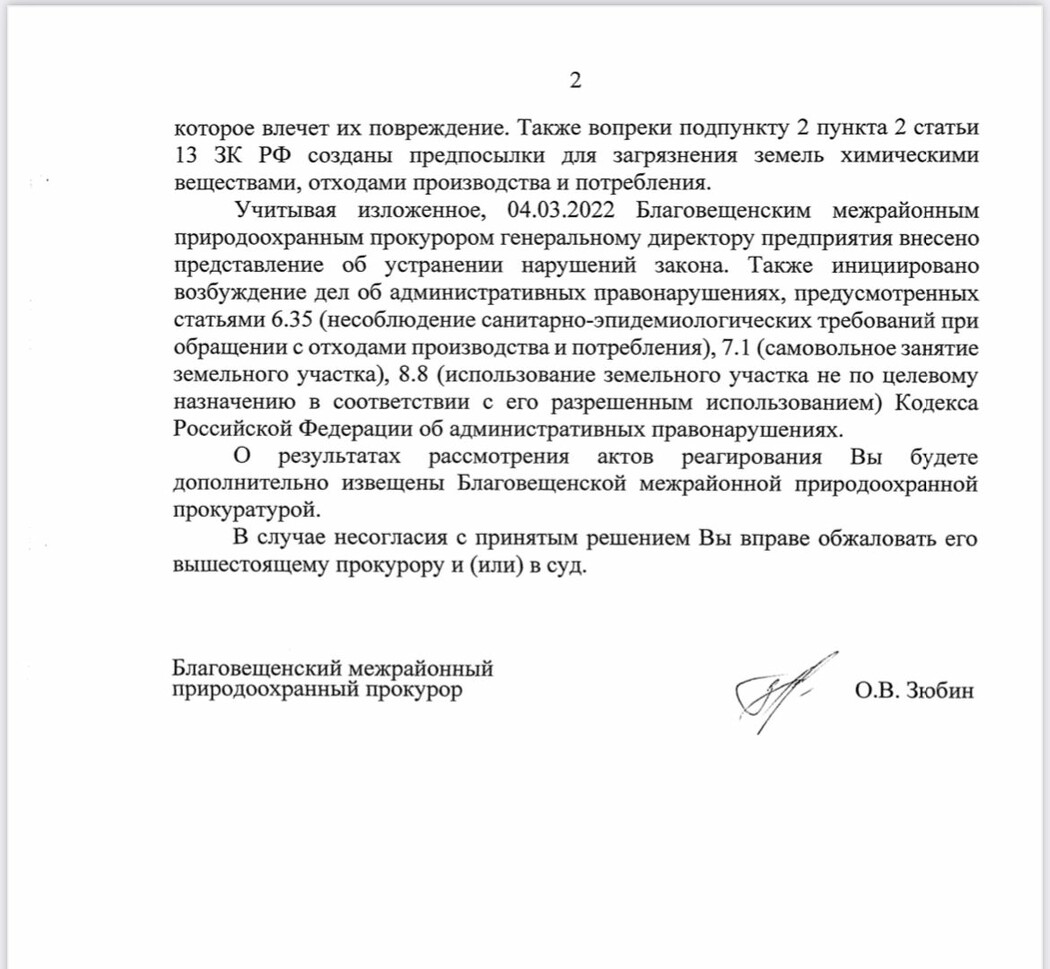 2

которое влечет их повреждение. Также вопреки подпункту 2 пункта 2 статьи 13 ЗК РФ созданы предпосылки для загрязнения земель химическими веществами, отходами производства и потребления.

Учитывая изложенное, 04.03.2022 Благовещенским межрайонным природоохранным прокурором генеральному директору предприятия внесено представление об устранении нарушений закона. Также инициировано возбуждение дел об административных правонарушениях, предусмотренных статьями 6.35 (несоблюдение санитарно-эпидемиологических требований при обращении с отходами производства и потребления), 7.1 (самовольное занятие земельного участка), 8.8 (использование земельного участка не по целевому назначению в соответствии с его разрешенным использованием) Кодекса Российской Федерации об административных правонарушениях.

О результатах рассмотрения актов реагирования Вы будете дополнительно извещены Благовещенской межрайонной природоохранной прокуратурой.

В случае несогласия с принятым решением Вы вправе обжаловать его вышестоящему прокурору и (или) в суд.

Благовещенский межрайонный природоохранный прокурор

О.В. Зюбин